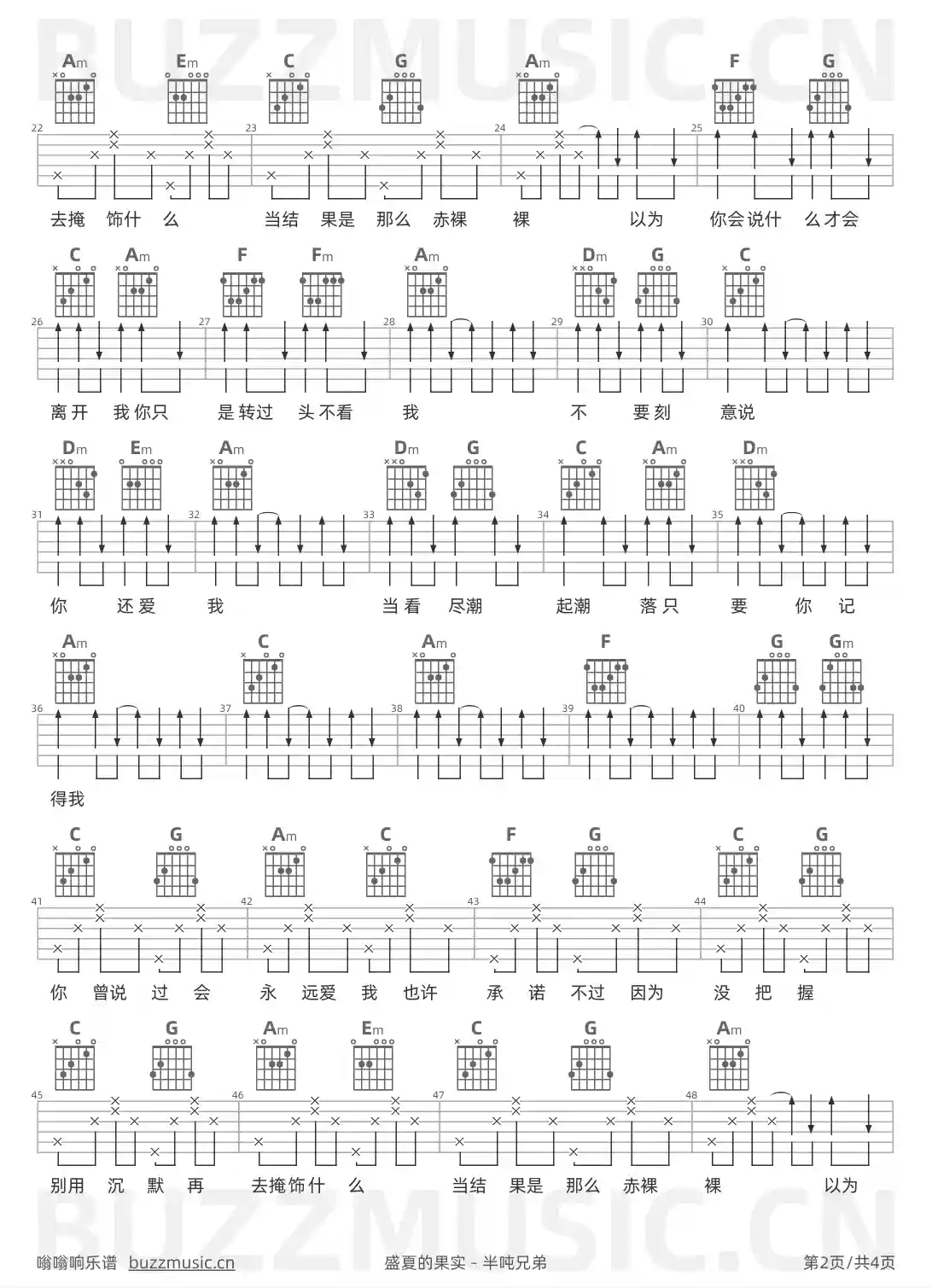 BUZZMUSIC.CN

Am Em C G Am F G
22 23 24 25
去掩 饰什 么 当结 果是 那么 赤裸 裸 以为 你会说什 么才会

C Am F Fm Am Dm G C
26 27 28 29 30
离开 我你只 是转过 头不看 我 不 要刻 意说

Dm Em Am Dm G C Am Dm
31 32 33 34 35
你 还爱 我 当看 尽潮 起潮 落只 要 你 记

Am C Am F G Gm
36 37 38 39 40
得我

C G Am C F G C G
41 42 43 44
你 曾说 过 会 永 远爱 我 也许 承 诺 不过 因为 没 把 握

C G Am Em C G Am
45 46 47 48
别用 沉 默 再 去掩饰什 么 当结 果是 那么 赤裸 裸 以为

BUZZMUSIC.CN

嗡嗡响乐谱 buzzmusic.cn 盛夏的果实 - 半吨兄弟 第2页/共4页